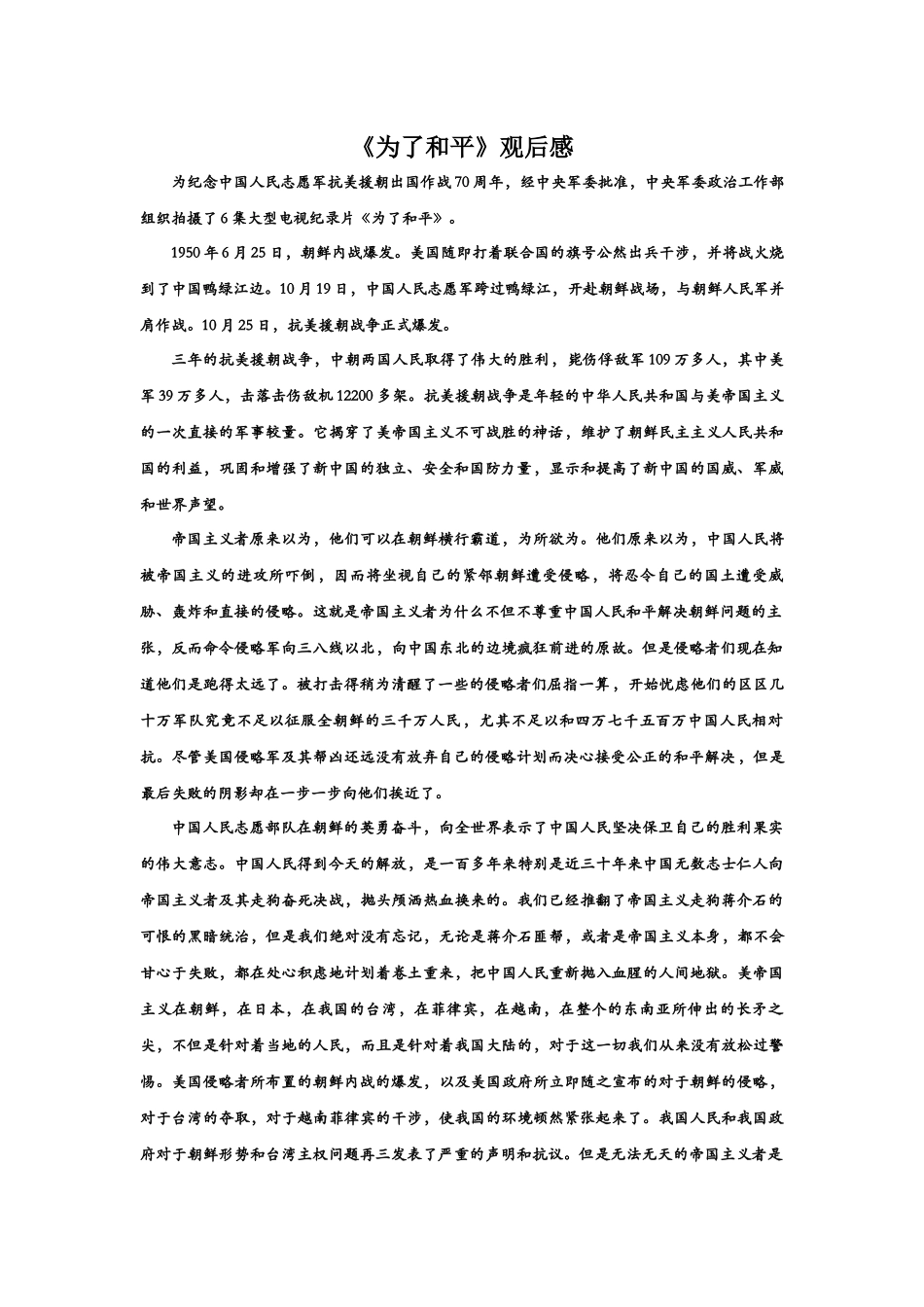 《为了和平》观后感

为纪念中国人民志愿军抗美援朝出国作战70周年，经中央军委批准，中央军委政治工作部组织拍摄了6集大型电视纪录片《为了和平》。

1950年6月25日，朝鲜内战爆发。美国随即打着联合国的旗号公然出兵干涉，并将战火烧到了中国鸭绿江边。10月19日，中国人民志愿军跨过鸭绿江，开赴朝鲜战场，与朝鲜人民军并肩作战。10月25日，抗美援朝战争正式爆发。

三年的抗美援朝战争，中朝两国人民取得了伟大的胜利，毙伤俘敌军109万多人，其中美军39万多人，击落击伤敌机12200多架。抗美援朝战争是年轻的中华人民共和国与美帝国主义的一次直接的军事较量。它揭穿了美帝国主义不可战胜的神话，维护了朝鲜民主主义人民共和国的利益，巩固和增强了新中国的独立、安全和国防力量，显示和提高了新中国的国威、军威和世界声望。

帝国主义者原来以为，他们可以在朝鲜横行霸道，为所欲为。他们原来以为，中国人民将被帝国主义的进攻所吓倒，因而将坐视自己的紧邻朝鲜遭受侵略，将忍令自己的国土遭受威胁、轰炸和直接的侵略。这就是帝国主义者为什么不但不尊重中国人民和平解决朝鲜问题的主张，反而命令侵略军向三八线以北，向中国东北的边境疯狂前进的原故。但是侵略者们现在知道他们是跑得太远了。被打击得稍为清醒了一些的侵略者们屈指一算，开始忧虑他们的区区几十万军队究竟不足以征服全朝鲜的三千万人民，尤其不足以和四万七千五百万中国人民相对抗。尽管美国侵略军及其帮凶还远没有放弃自己的侵略计划而决心接受公正的和平解决，但是最后失败的阴影却在一步一步向他们挨近了。

中国人民志愿部队在朝鲜的英勇奋斗，向全世界表示了中国人民坚决保卫自己的胜利果实的伟大意志。中国人民得到今天的解放，是一百多年来特别是近三十年来中国无数志士仁人向帝国主义者及其走狗奋死决战，抛头颅洒热血换来的。我们已经推翻了帝国主义走狗蒋介石的可恨的黑暗统治，但是我们绝对没有忘记，无论是蒋介石匪帮，或者是帝国主义本身，都不会甘心于失败，都在处心积虑地计划着卷土重来，把中国人民重新抛入血腥的人间地狱。美帝国主义在朝鲜，在日本，在我国的台湾，在菲律宾，在越南，在整个的东南亚所伸出的长矛之尖，不但是针对着当地的人民，而且是针对着我国大陆的，对于这一切我们从来没有放松过警惕。美国侵略者所布置的朝鲜内战的爆发，以及美国政府所立即随之宣布的对于朝鲜的侵略，对于台湾的夺取，对于越南菲律宾的干涉，使我国的环境顿然紧张起来了。我国人民和我国政府对于朝鲜形势和台湾主权问题再三发表了严重的声明和抗议。但是无法无天的帝国主义者是